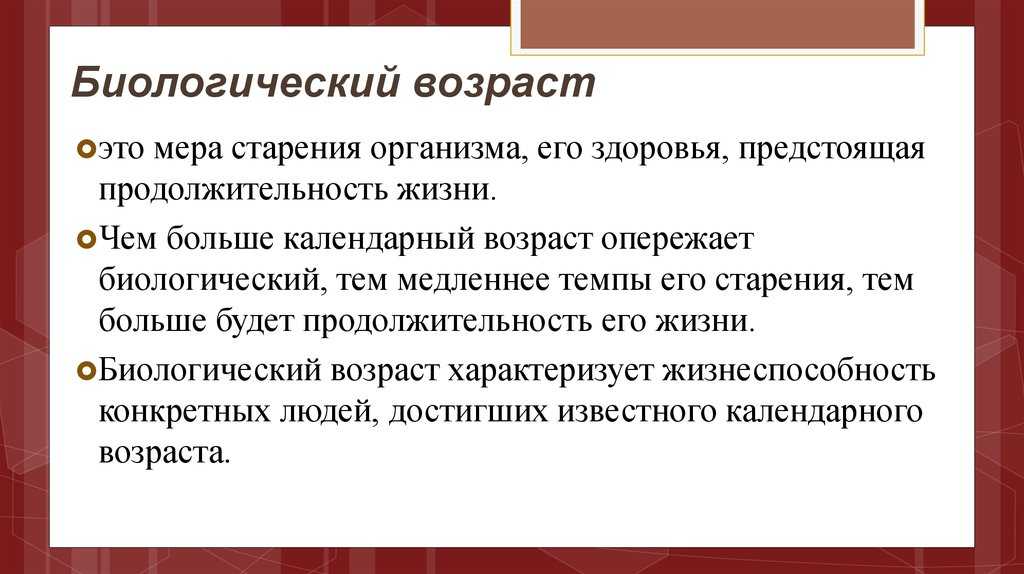 Биологический возраст

это мера старения организма, его здоровья, предстоящая продолжительность жизни.

Чем больше календарный возраст опережает биологический, тем медленнее темпы его старения, тем больше будет продолжительность его жизни.

Биологический возраст характеризует жизнеспособность конкретных людей, достигших известного календарного возраста.